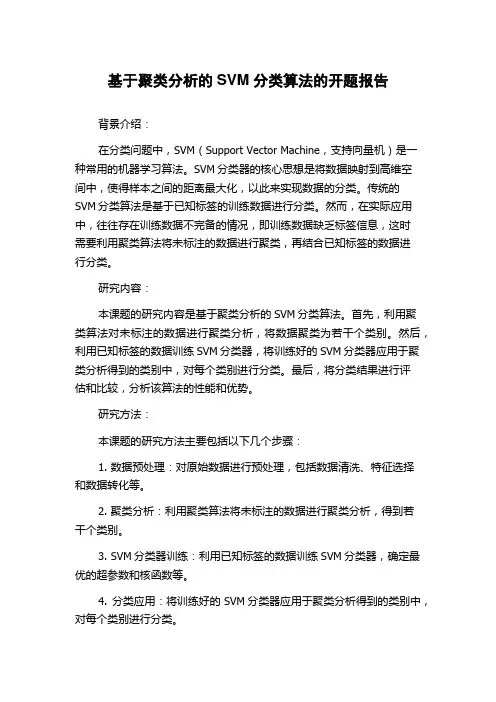 基于聚类分析的 SVM 分类算法的开题报告

背景介绍：

在分类问题中，SVM（Support Vector Machine，支持向量机）是一种常用的机器学习算法。SVM 分类器的核心思想是将数据映射到高维空间中，使得样本之间的距离最大化，以此来实现数据的分类。传统的 SVM 分类算法是基于已知标签的训练数据进行分类。然而，在实际应用中，往往存在训练数据不完备的情况，即训练数据缺乏标签信息，这时需要利用聚类算法将未标注的数据进行聚类，再结合已知标签的数据进行分类。

研究内容：

本课题的研究内容是基于聚类分析的 SVM 分类算法。首先，利用聚类算法对未标注的数据进行聚类分析，将数据聚类为若干个类别。然后，利用已知标签的数据训练 SVM 分类器，将训练好的 SVM 分类器应用于聚类分析得到的类别中，对每个类别进行分类。最后，将分类结果进行评估和比较，分析该算法的性能和优势。

研究方法：

本课题的研究方法主要包括以下几个步骤：

1. 数据预处理：对原始数据进行预处理，包括数据清洗、特征选择和数据转化等。

2. 聚类分析：利用聚类算法将未标注的数据进行聚类分析，得到若干个类别。

3. SVM 分类器训练：利用已知标签的数据训练 SVM 分类器，确定最优的超参数和核函数等。

4. 分类应用：将训练好的 SVM 分类器应用于聚类分析得到的类别中，对每个类别进行分类。